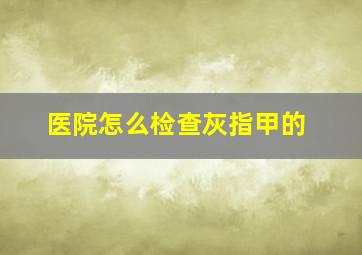 医院怎么检查灰指甲的